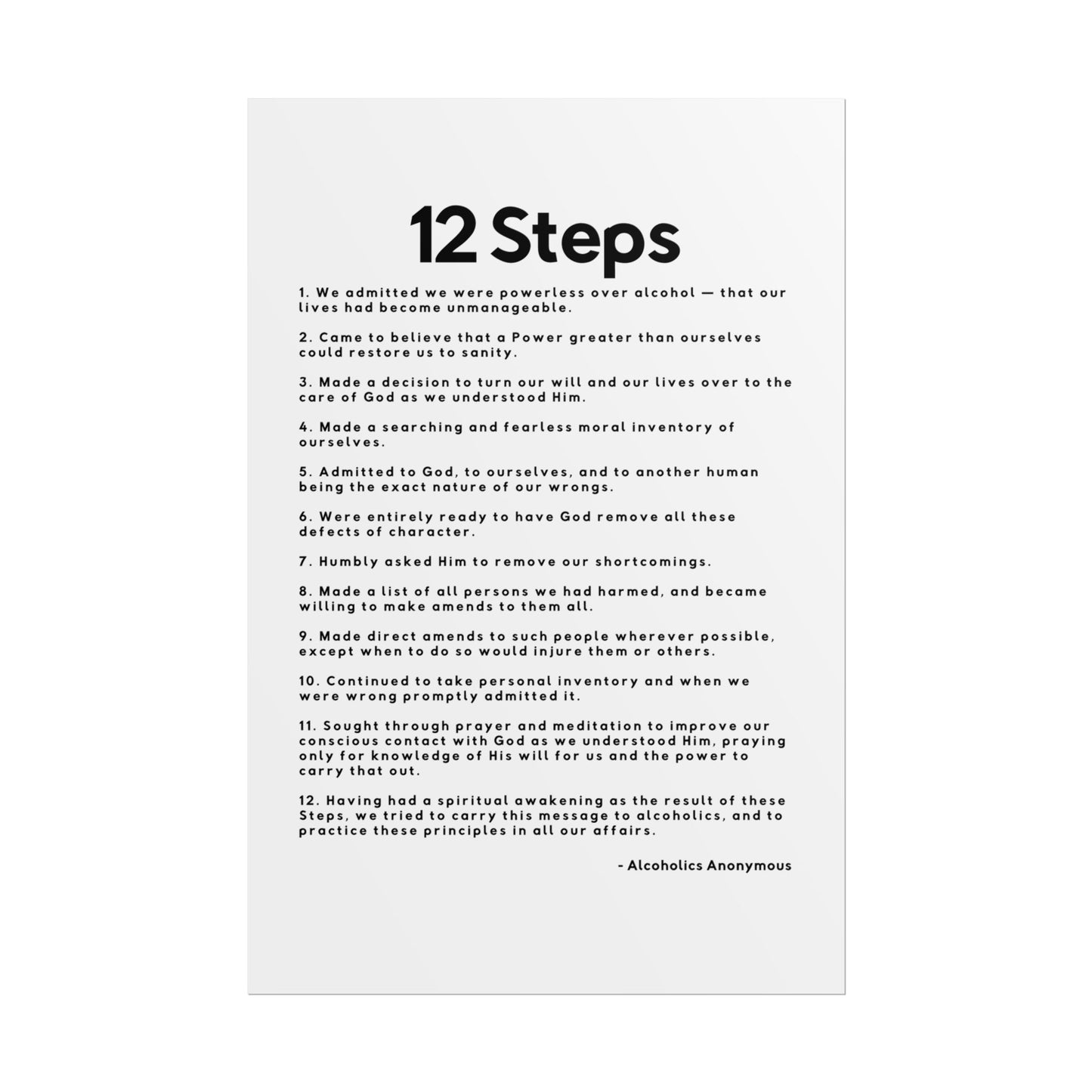 12 Steps

1. We admitted we were powerless over alcohol — that our lives had become unmanageable.

2. Came to believe that a Power greater than ourselves could restore us to sanity.

3. Made a decision to turn our will and our lives over to the care of God as we understood Him.

4. Made a searching and fearless moral inventory of ourselves.

5. Admitted to God, to ourselves, and to another human being the exact nature of our wrongs.

6. Were entirely ready to have God remove all these defects of character.

7. Humbly asked Him to remove our shortcomings.

8. Made a list of all persons we had harmed, and became willing to make amends to them all.

9. Made direct amends to such people wherever possible, except when to do so would injure them or others.

10. Continued to take personal inventory and when we were wrong promptly admitted it.

11. Sought through prayer and meditation to improve our conscious contact with God as we understood Him, praying only for knowledge of His will for us and the power to carry that out.

12. Having had a spiritual awakening as the result of these Steps, we tried to carry this message to alcoholics, and to practice these principles in all our affairs.

- Alcoholics Anonymous